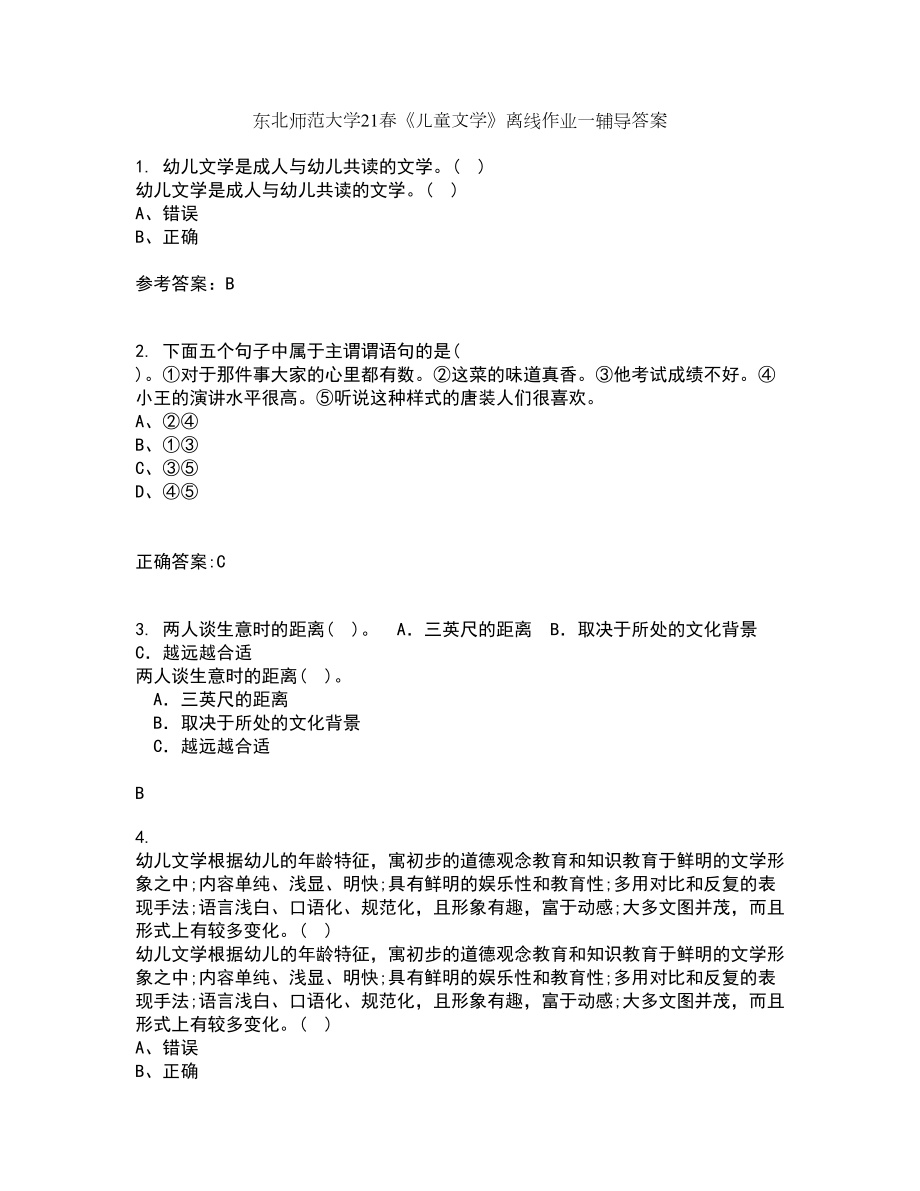 东北师范大学21春《儿童文学》离线作业一辅导答案

1. 幼儿文学是成人与幼儿共读的文学。( )
幼儿文学是成人与幼儿共读的文学。( )
A、错误
B、正确

参考答案：B

2. 下面五个句子中属于主谓谓语句的是( )。①对于那件事大家的心里都有数。②这菜的味道真香。③他考试成绩不好。④小王的演讲水平很高。⑤听说这种样式的唐装人们很喜欢。
A、②④
B、①③
C、③⑤
D、④⑤

正确答案:C

3. 两人谈生意时的距离( )。 A．三英尺的距离 B．取决于所处的文化背景 C．越远越合适
两人谈生意时的距离( )。
A．三英尺的距离
B．取决于所处的文化背景
C．越远越合适

B

4.
幼儿文学根据幼儿的年龄特征，寓初步的道德观念教育和知识教育于鲜明的文学形象之中;内容单纯、浅显、明快;具有鲜明的娱乐性和教育性;多用对比和反复的表现手法;语言浅白、口语化、规范化，且形象有趣，富于动感;大多文图并茂，而且形式上有较多变化。( )
幼儿文学根据幼儿的年龄特征，寓初步的道德观念教育和知识教育于鲜明的文学形象之中;内容单纯、浅显、明快;具有鲜明的娱乐性和教育性;多用对比和反复的表现手法;语言浅白、口语化、规范化，且形象有趣，富于动感;大多文图并茂，而且形式上有较多变化。( )
A、错误
B、正确